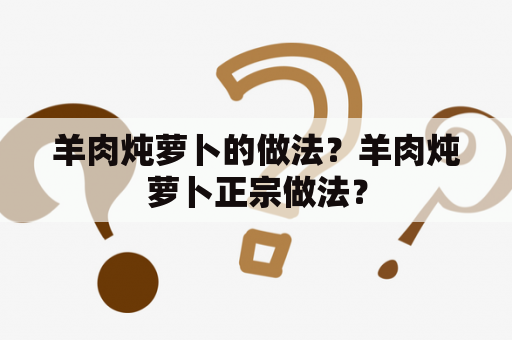 羊肉炖萝卜的做法？羊肉炖萝卜正宗做法？